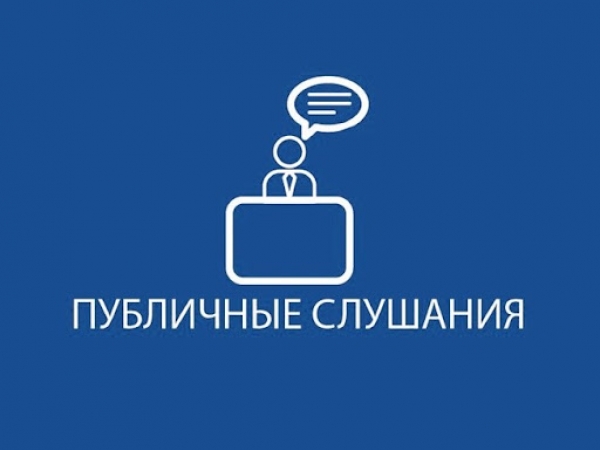 ПУБЛИЧНЫЕ СЛУШАНИЯ